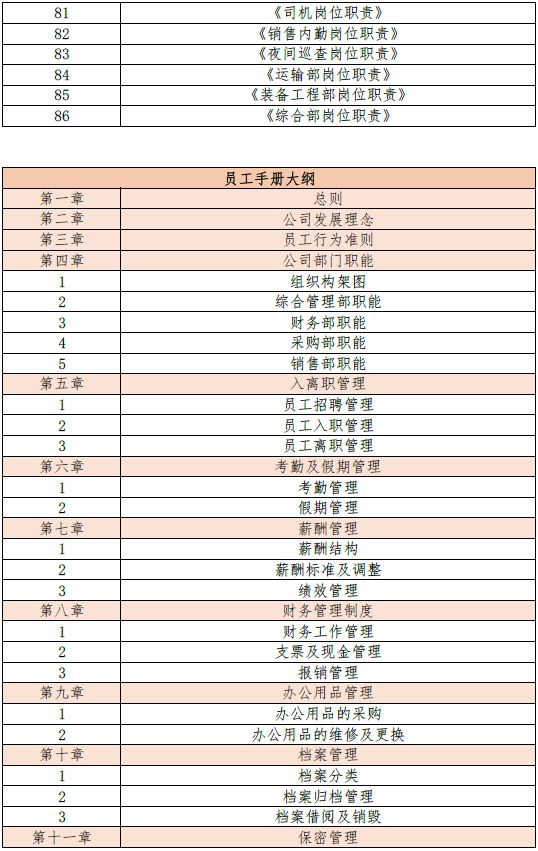 | 81 | 《司机岗位职责》 |
|---|---|
| 82 | 《销售内勤岗位职责》 |
| 83 | 《夜间巡查岗位职责》 |
| 84 | 《运输部岗位职责》 |
| 85 | 《装备工程部岗位职责》 |
| 86 | 《综合部岗位职责》 |

| 员工手册大纲 | |
|---|---|
| 第一章 | 总则 |
| 第二章 | 公司发展理念 |
| 第三章 | 员工行为准则 |
| 第四章 | 公司部门职能 |
| 1 | 组织构架图 |
| 2 | 综合管理部职能 |
| 3 | 财务部职能 |
| 4 | 采购部职能 |
| 5 | 销售部职能 |
| 第五章 | 入离职管理 |
| 1 | 员工招聘管理 |
| 2 | 员工入职管理 |
| 3 | 员工离职管理 |
| 第六章 | 考勤及假期管理 |
| 1 | 考勤管理 |
| 2 | 假期管理 |
| 第七章 | 薪酬管理 |
| 1 | 薪酬结构 |
| 2 | 薪酬标准及调整 |
| 3 | 绩效管理 |
| 第八章 | 财务管理制度 |
| 1 | 财务工作管理 |
| 2 | 支票及现金管理 |
| 3 | 报销管理 |
| 第九章 | 办公用品管理 |
| 1 | 办公用品的采购 |
| 2 | 办公用品的维修及更换 |
| 第十章 | 档案管理 |
| 1 | 档案分类 |
| 2 | 档案归档管理 |
| 3 | 档案借阅及销毁 |
| 第十一章 | 保密管理 |